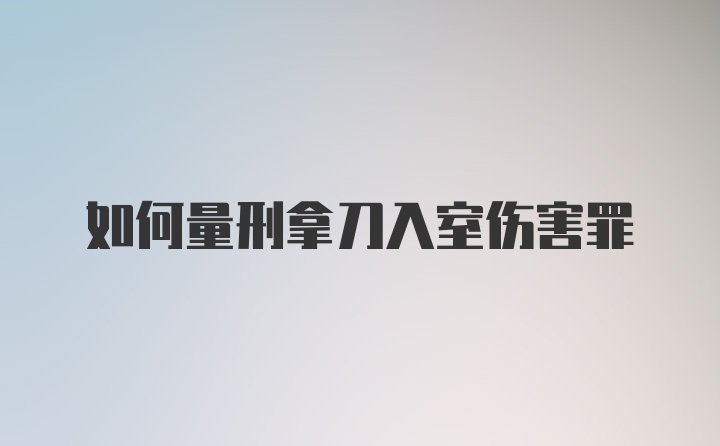 如何量刑拿刀入室伤害罪